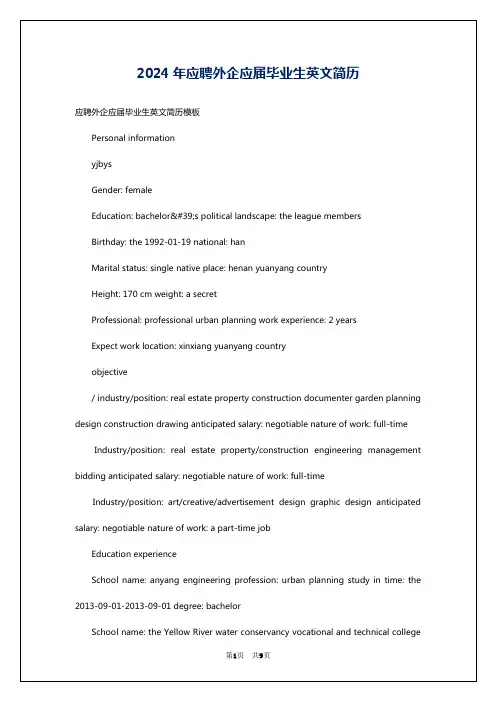 2024 年应聘外企应届毕业生英文简历

应聘外企应届毕业生英文简历模板

Personal information

yjbys

Gender: female

Education: bachelor&#39;s political landscape: the league members

Birthday: the 1992-01-19 national: han

Marital status: single native place: henan yuanyang country

Height: 170 cm weight: a secret

Professional: professional urban planning work experience: 2 years

Expect work location: xinxiang yuanyang country

objective

/ industry/position: real estate property construction documenter garden planning design construction drawing anticipated salary: negotiable nature of work: full-time

Industry/position: real estate property/construction engineering management bidding anticipated salary: negotiable nature of work: full-time

Industry/position: art/creative/advertisement design graphic design anticipated salary: negotiable nature of work: a part-time job

Education experience

School name: anyang engineering profession: urban planning study in time: the 2013-09-01-2013-09-01 degree: bachelor

School name: the Yellow River water conservancy vocational and technical college

第1页 共9页